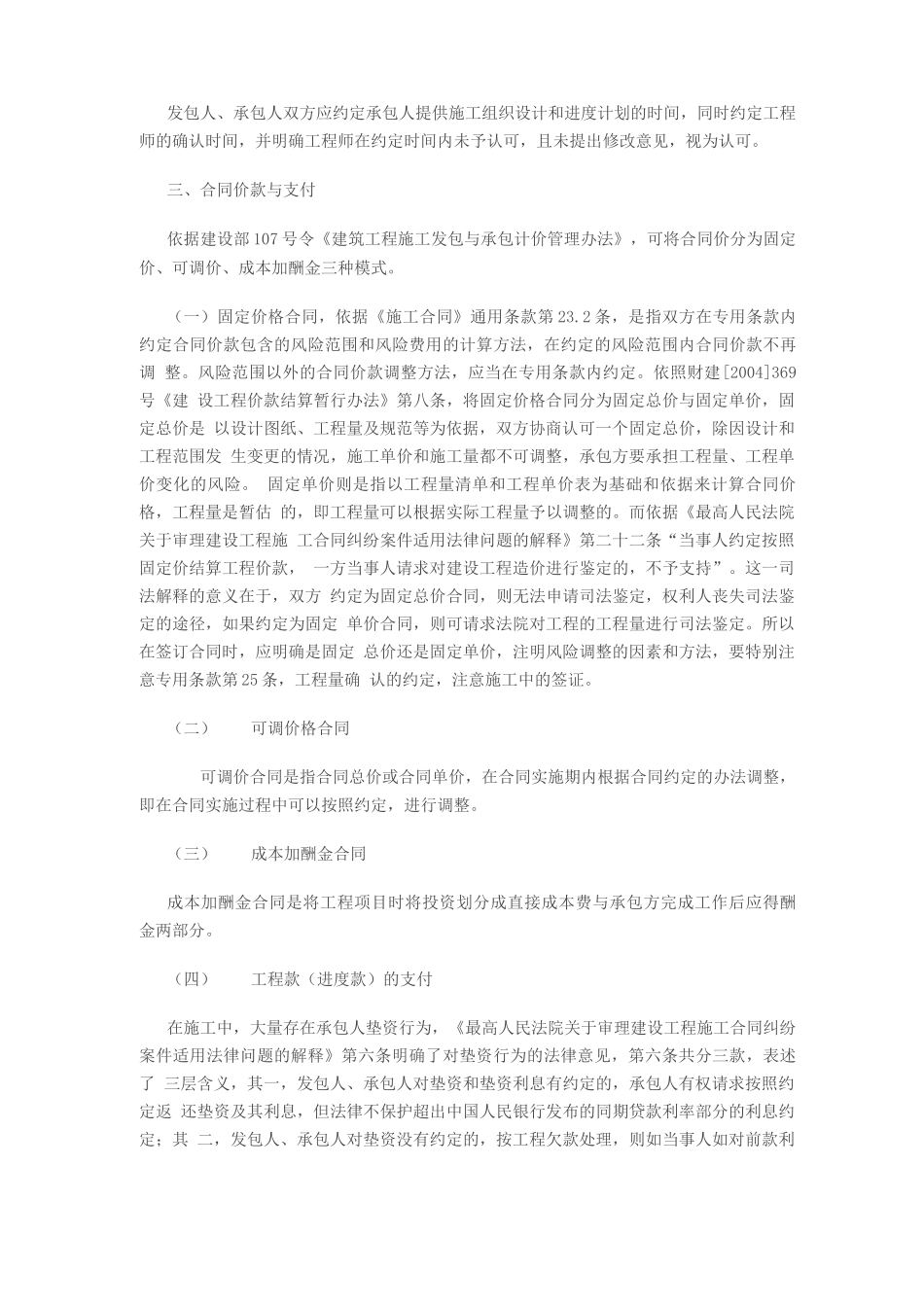 发包人、承包人双方应约定承包人提供施工组织设计和进度计划的时间，同时约定工程师的确认时间，并明确工程师在约定时间内未予认可，且未提出修改意见，视为认可。

三、合同价款与支付

依据建设部107号令《建筑工程施工发包与承包计价管理办法》，可将合同价分为固定价、可调价、成本加酬金三种模式。

（一）固定价格合同，依据《施工合同》通用条款第23.2条，是指双方在专用条款内约定合同价款包含的风险范围和风险费用的计算方法，在约定的风险范围内合同价款不再调 整。风险范围以外的合同价款调整方法，应当在专用条款内约定。依照财建[2004]369号《建 设工程价款结算暂行办法》第八条，将固定价格合同分为固定总价与固定单价，固定总价是 以设计图纸、工程量及规范等为依据，双方协商认可一个固定总价，除因设计和工程范围发 生变更的情况，施工单价和施工量都不可调整，承包方要承担工程量、工程单价变化的风险。 固定单价则是指以工程量清单和工程单价表为基础和依据来计算合同价格，工程量是暂估 的，即工程量可以根据实际工程量予以调整的。而依据《最高人民法院关于审理建设工程施 工合同纠纷案件适用法律问题的解释》第二十二条“当事人约定按照固定价结算工程价款， 一方当事人请求对建设工程造价进行鉴定的，不予支持”。这一司法解释的意义在于，双方 约定为固定总价合同，则无法申请司法鉴定，权利人丧失司法鉴定的途径，如果约定为固定 单价合同，则可请求法院对工程的工程量进行司法鉴定。所以在签订合同时，应明确是固定 总价还是固定单价，注明风险调整的因素和方法，要特别注意专用条款第25条，工程量确 认的约定，注意施工中的签证。

（二） 可调价格合同

可调价合同是指合同总价或合同单价，在合同实施期内根据合同约定的办法调整，即在合同实施过程中可以按照约定，进行调整。

（三） 成本加酬金合同

成本加酬金合同是将工程项目时将投资划分成直接成本费与承包方完成工作后应得酬金两部分。

（四） 工程款（进度款）的支付

在施工中，大量存在承包人垫资行为，《最高人民法院关于审理建设工程施工合同纠纷案件适用法律问题的解释》第六条明确了对垫资行为的法律意见，第六条共分三款，表述了 三层含义，其一，发包人、承包人对垫资和垫资利息有约定的，承包人有权请求按照约定返 还垫资及其利息，但法律不保护超出中国人民银行发布的同期贷款利率部分的利息约定；其 二，发包人、承包人对垫资没有约定的，按工程欠款处理，则如当事人如对前款利